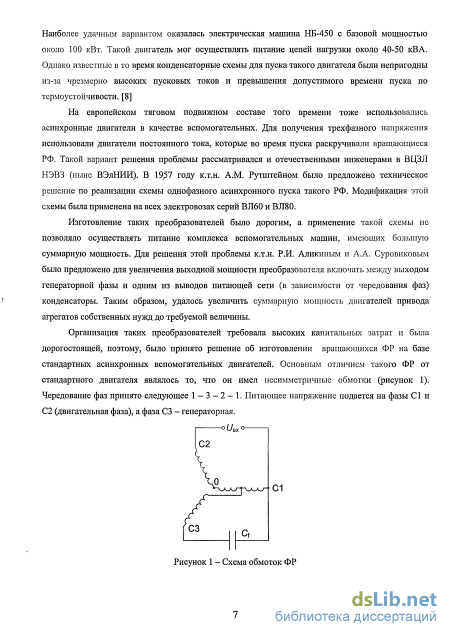 Наиболее удачным вариантом оказалась электрическая машина НБ-450 с базовой мощностью около 100 кВт. Такой двигатель мог осуществлять питание цепей нагрузки около 40-50 кВА. Однако известные в то время конденсаторные схемы для пуска такого двигателя были непригодны из-за чрезмерно высоких пусковых токов и превышения допустимого времени пуска по термоустойчивости. [8]

На европейском тяговом подвижном составе того времени тоже использовались асинхронные двигатели в качестве вспомогательных. Для получения трехфазного напряжения использовали двигатели постоянного тока, которые во время пуска раскручивали вращающиеся РФ. Такой вариант решения проблемы рассматривался и отечественными инженерами в ВЦЗЛ НЭВЗ (ныне ВЭлНИИ). В 1957 году к.т.н. А.М. Рутштейном было предложено техническое решение по реализации схемы однофазного асинхронного пуска такого РФ. Модификация этой схемы была применена на всех электровозах серий ВЛ60 и ВЛ80.

Изготовление таких преобразователей было дорогим, а применение такой схемы не позволяло осуществлять питание комплекса вспомогательных машин, имеющих большую суммарную мощность. Для решения этой проблемы к.т.н. Р.И. Аликиным и А.А. Суровиковым было предложено для увеличения выходной мощности преобразователя включать между выходом генераторной фазы и одним из выводов питающей сети (в зависимости от чередования фаз) конденсаторы. Таким образом, удалось увеличить суммарную мощность двигателей привода агрегатов собственных нужд до требуемой величины.

Организация таких преобразователей требовала высоких капитальных затрат и была дорогостоящей, поэтому, было принято решение об изготовлении вращающихся ФР на базе стандартных асинхронных вспомогательных двигателей. Основным отличием такого ФР от стандартного двигателя являлось то, что он имел несимметричные обмотки (рисунок 1). Чередование фаз принято следующее 1 – 3 – 2 – 1. Питающее напряжение подается на фазы С1 и С2 (двигательная фаза), а фаза С3 – генераторная.

$U_{вх}$
C2
0
C1
C3
$C_f$

Рисунок 1 – Схема обмоток ФР

7

dsLib.net
библиотека диссертаций